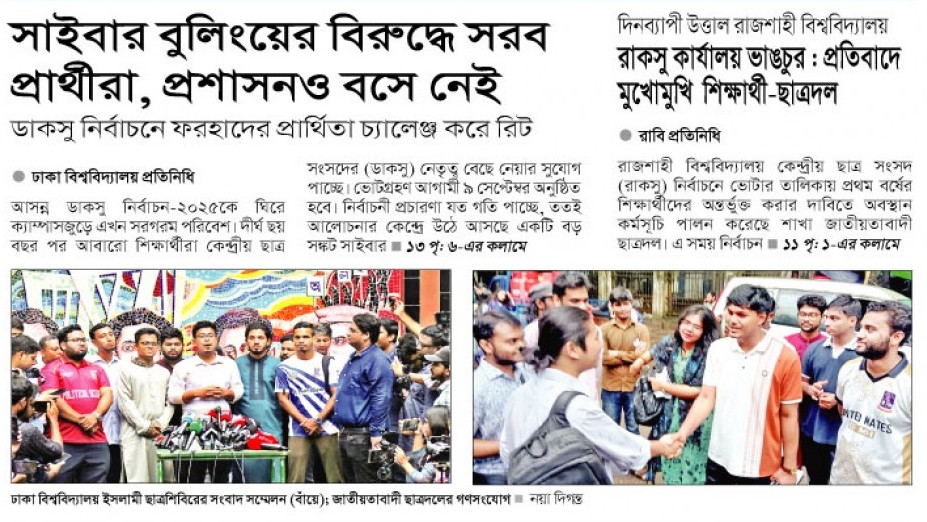 সাইবার বুলিংয়ের বিরুদ্ধে সরব প্রার্থীরা, প্রশাসনও বসে নেই

ডাকসু নির্বাচনে ফরহাদের প্রার্থিতা চ্যালেঞ্জ করে রিট

ঢাকা বিশ্ববিদ্যালয় প্রতিনিধি

আসন্ন ডাকসু নির্বাচন-২০২৫কে ঘিরে ক্যাম্পাসজুড়ে এখন সরগরম পরিবেশ। দীর্ঘ ছয় বছর পর আবারো শিক্ষার্থীরা কেন্দ্রীয় ছাত্র সংসদের (ডাকসু) নেতৃত্ব বেছে নেয়ার সুযোগ পাচ্ছে। ভোটগ্রহণ আগামী ৯ সেপ্টেম্বর অনুষ্ঠিত হবে। নির্বাচনী প্রচারণা যত গতি পাচ্ছে, ততই আলোচনার কেন্দ্রে উঠে আসছে একটি বড় সঙ্কট সাইবার ■ ১৩ পৃ: ৬-এর কলামে

দিনব্যাপী উত্তাল রাজশাহী বিশ্ববিদ্যালয়

রাকসু কার্যালয় ভাঙচুর : প্রতিবাদে মুখোমুখি শিক্ষার্থী-ছাত্রদল

রাবি প্রতিনিধি

রাজশাহী বিশ্ববিদ্যালয় কেন্দ্রীয় ছাত্র সংসদ (রাকসু) নির্বাচনে ভোটার তালিকায় প্রথম বর্ষের শিক্ষার্থীদের অন্তর্ভুক্ত করার দাবিতে অবস্থান কর্মসূচি পালন করেছে শাখা জাতীয়তাবাদী ছাত্রদল। এ সময় নির্বাচন ■ ১১ পৃ: ১-এর কলামে

ঢাকা বিশ্ববিদ্যালয় ইসলামী ছাত্রশিবিরের সংবাদ সম্মেলন (বাঁয়ে); জাতীয়তাবাদী ছাত্রদলের গণসংযোগ ■ নয়া দিগন্ত